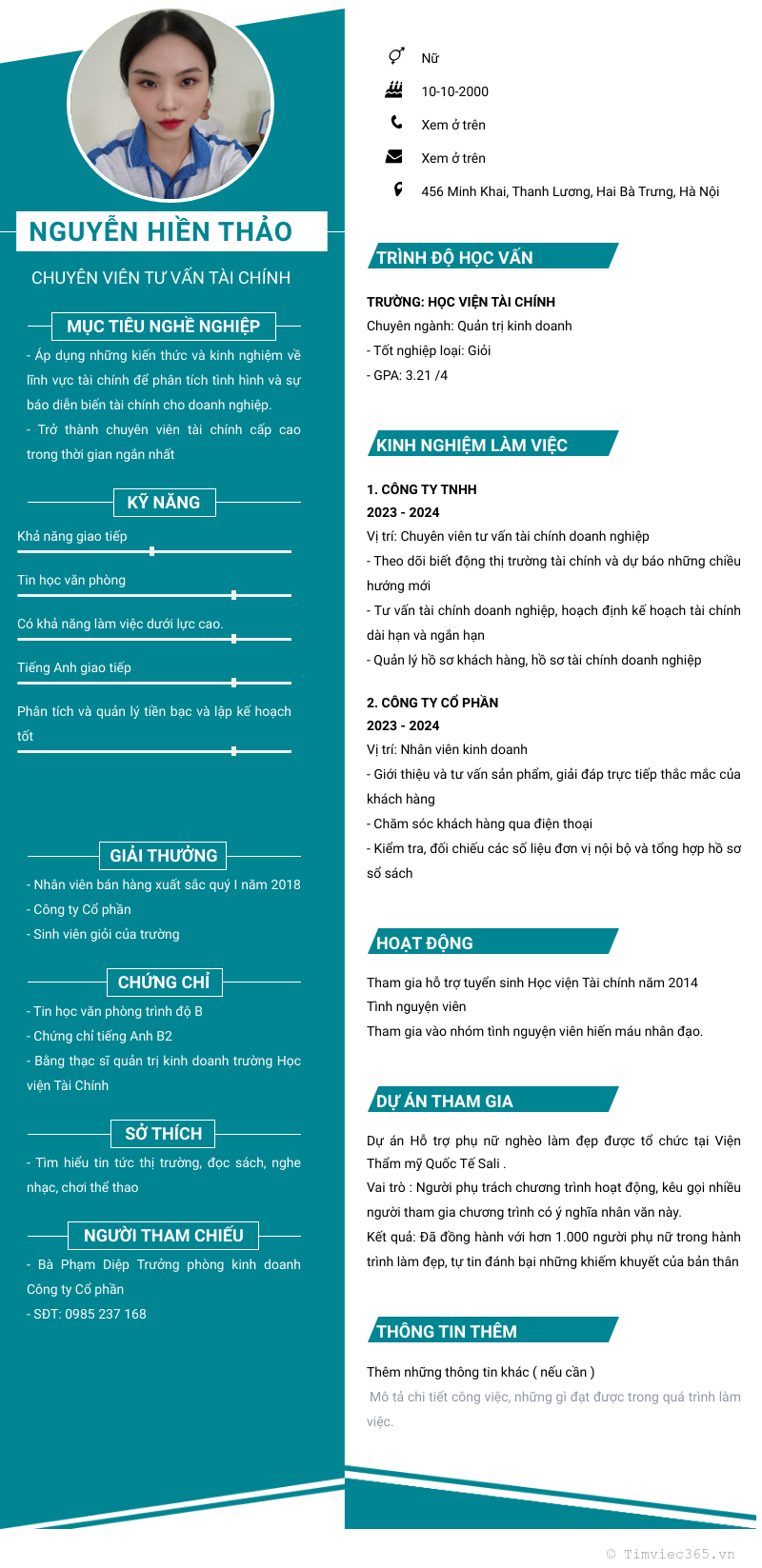 NGUYỄN HIỀN THẢO

CHUYÊN VIÊN TƯ VẤN TÀI CHÍNH

MỤC TIÊU NGHỀ NGHIỆP

- Áp dụng những kiến thức và kinh nghiệm về lĩnh vực tài chính để phân tích tình hình và sự báo diễn biến tài chính cho doanh nghiệp.
- Trở thành chuyên viên tài chính cấp cao trong thời gian ngắn nhất

KỸ NĂNG

Khả năng giao tiếp

Tin học văn phòng

Có khả năng làm việc dưới lực cao.

Tiếng Anh giao tiếp

Phân tích và quản lý tiền bạc và lập kế hoạch tốt

GIẢI THƯỞNG

- Nhân viên bán hàng xuất sắc quý I năm 2018
- Công ty Cổ phần
- Sinh viên giỏi của trường

CHỨNG CHỈ

- Tin học văn phòng trình độ B
- Chứng chỉ tiếng Anh B2
- Bằng thạc sĩ quản trị kinh doanh trường Học viện Tài Chính

SỞ THÍCH

- Tìm hiểu tin tức thị trường, đọc sách, nghe nhạc, chơi thể thao

NGƯỜI THAM CHIẾU

- Bà Phạm Diệp Trưởng phòng kinh doanh Công ty Cổ phần
- SĐT: 0985 237 168

Nữ

10-10-2000

Xem ở trên

Xem ở trên

456 Minh Khai, Thanh Lương, Hai Bà Trưng, Hà Nội

TRÌNH ĐỘ HỌC VẤN

TRƯỜNG: HỌC VIỆN TÀI CHÍNH
Chuyên ngành: Quản trị kinh doanh
- Tốt nghiệp loại: Giỏi
- GPA: 3.21 /4

KINH NGHIỆM LÀM VIỆC

1. CÔNG TY TNHH
2023 - 2024
Vị trí: Chuyên viên tư vấn tài chính doanh nghiệp
- Theo dõi biết động thị trường tài chính và dự báo những chiều hướng mới
- Tư vấn tài chính doanh nghiệp, hoạch định kế hoạch tài chính dài hạn và ngắn hạn
- Quản lý hồ sơ khách hàng, hồ sơ tài chính doanh nghiệp

2. CÔNG TY CỔ PHẦN
2023 - 2024
Vị trí: Nhân viên kinh doanh
- Giới thiệu và tư vấn sản phẩm, giải đáp trực tiếp thắc mắc của khách hàng
- Chăm sóc khách hàng qua điện thoại
- Kiểm tra, đối chiếu các số liệu đơn vị nội bộ và tổng hợp hồ sơ sổ sách

HOẠT ĐỘNG

Tham gia hỗ trợ tuyển sinh Học viện Tài chính năm 2014
Tình nguyện viên
Tham gia vào nhóm tình nguyện viên hiến máu nhân đạo.

DỰ ÁN THAM GIA

Dự án Hỗ trợ phụ nữ nghèo làm đẹp được tổ chức tại Viện Thẩm mỹ Quốc Tế Sali .
Vai trò : Người phụ trách chương trình hoạt động, kêu gọi nhiều người tham gia chương trình có ý nghĩa nhân văn này.
Kết quả: Đã đồng hành với hơn 1.000 người phụ nữ trong hành trình làm đẹp, tự tin đánh bại những khiếm khuyết của bản thân

THÔNG TIN THÊM

Thêm những thông tin khác ( nếu cần )
Mô tả chi tiết công việc, những gì đạt được trong quá trình làm việc.

© Timviec365.vn